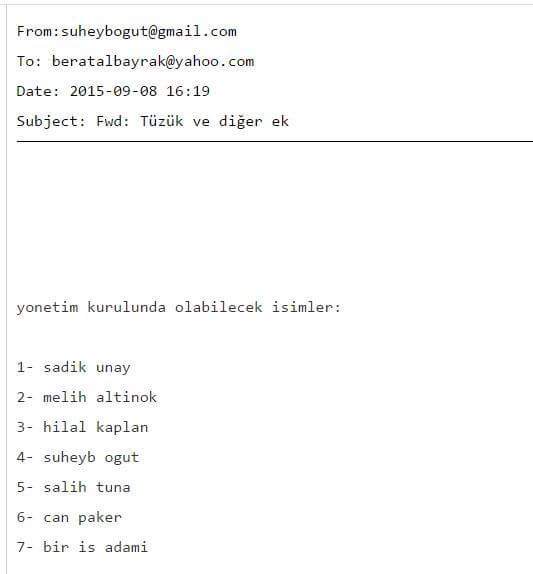 From:suheybogut@gmail.com

To: beratalbayrak@yahoo.com

Date: 2015-09-08 16:19

Subject: Fwd: Tüzük ve diğer ek

yonetim kurulunda olabilecek isimler:

1- sadik unay

2- melih altinok

3- hilal kaplan

4- suheyb ogut

5- salih tuna

6- can paker

7- bir is adami